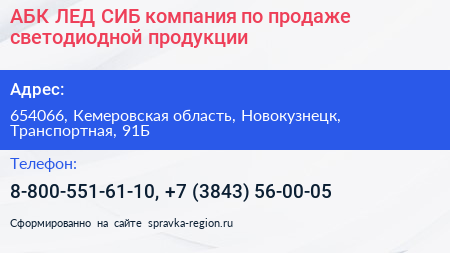 АБК ЛЕД СИБ компания по продаже светодиодной продукции

Адрес:

654066, Кемеровская область, Новокузнецк, Транспортная, 91Б

Телефон:

8-800-551-61-10, +7 (3843) 56-00-05

Сформированно на сайте spravka-region.ru